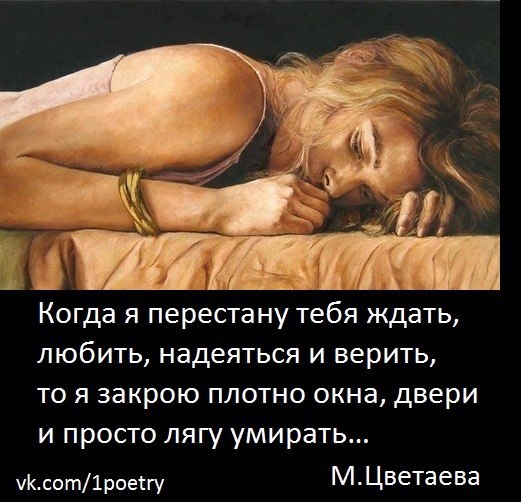 Когда я перестану тебя ждать,
любить, надеяться и верить,
то я закрою плотно окна, двери
и просто лягу умирать...

vk.com/1poetry

М.Цветаева